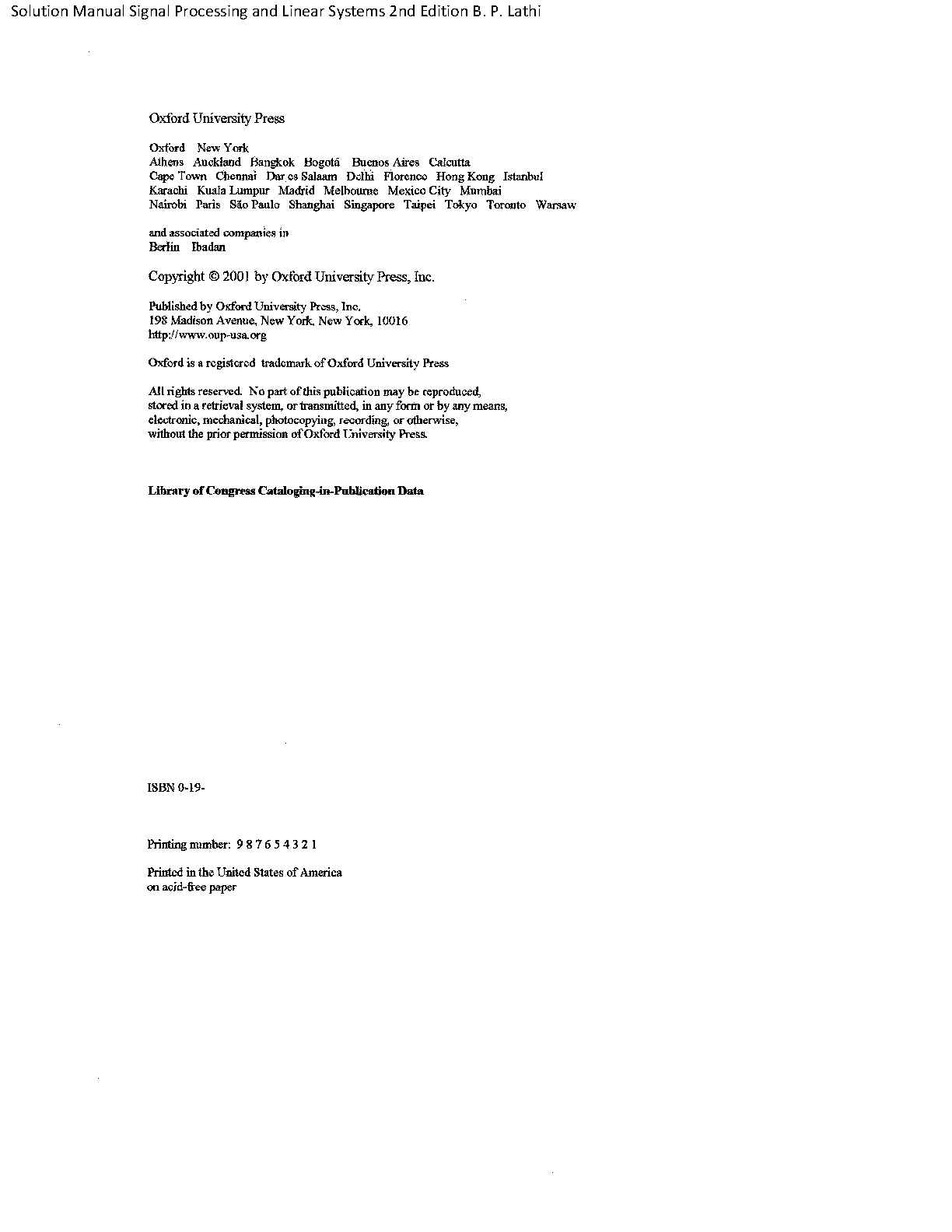 Solution Manual Signal Processing and Linear Systems 2nd Edition B. P. Lathi

Oxford University Press

Oxford New York
Athens Auckland Bangkok Bogotá Buenos Aires Calcutta
Cape Town Chennai Dar es Salaam Delhi Florence Hong Kong Istanbul
Karachi Kuala Lumpur Madrid Melbourne Mexico City Mumbai
Nairobi Paris São Paulo Shanghai Singapore Taipei Tokyo Toronto Warsaw

and associated companies in
Berlin Ibadan

Copyright © 2001 by Oxford University Press, Inc.

Published by Oxford University Press, Inc.
198 Madison Avenue, New York, New York, 10016
http://www.oup-usa.org

Oxford is a registered trademark of Oxford University Press

All rights reserved. No part of this publication may be reproduced, stored in a retrieval system, or transmitted, in any form or by any means, electronic, mechanical, photocopying, recording, or otherwise, without the prior permission of Oxford University Press.

Library of Congress Cataloging-in-Publication Data

ISBN 0-19-

Printing number: 9 8 7 6 5 4 3 2 1

Printed in the United States of America
on acid-free paper